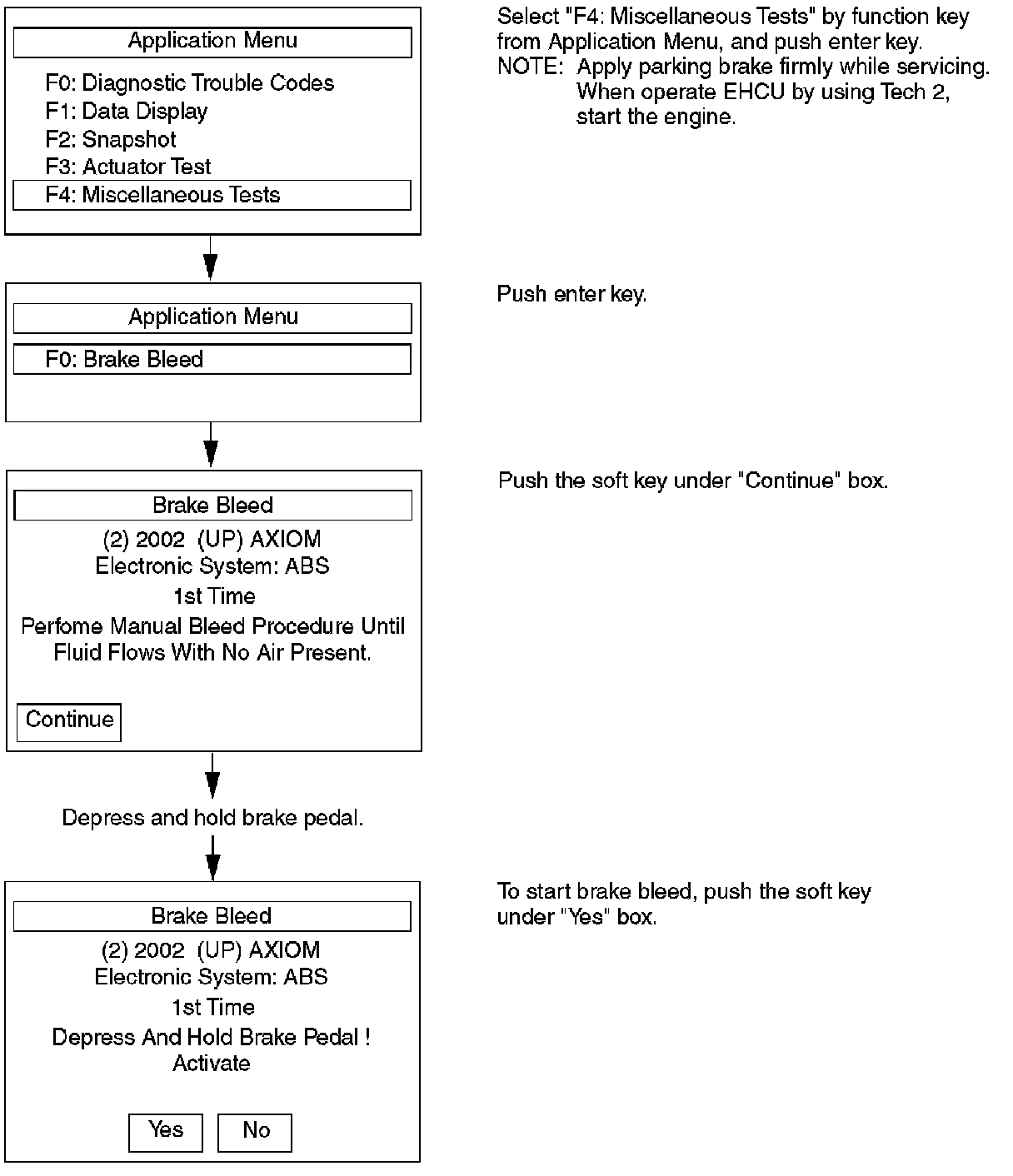 Application Menu

F0: Diagnostic Trouble Codes
F1: Data Display
F2: Snapshot
F3: Actuator Test
F4: Miscellaneous Tests

Select "F4: Miscellaneous Tests" by function key from Application Menu, and push enter key.
NOTE: Apply parking brake firmly while servicing. When operate EHCU by using Tech 2, start the engine.

Application Menu

F0: Brake Bleed

Push enter key.

Brake Bleed

(2) 2002 (UP) AXIOM
Electronic System: ABS
1st Time
Perfome Manual Bleed Procedure Until Fluid Flows With No Air Present.

Continue

Push the soft key under "Continue" box.

Depress and hold brake pedal.

Brake Bleed

(2) 2002 (UP) AXIOM
Electronic System: ABS
1st Time
Depress And Hold Brake Pedal !
Activate

Yes No

To start brake bleed, push the soft key under "Yes" box.